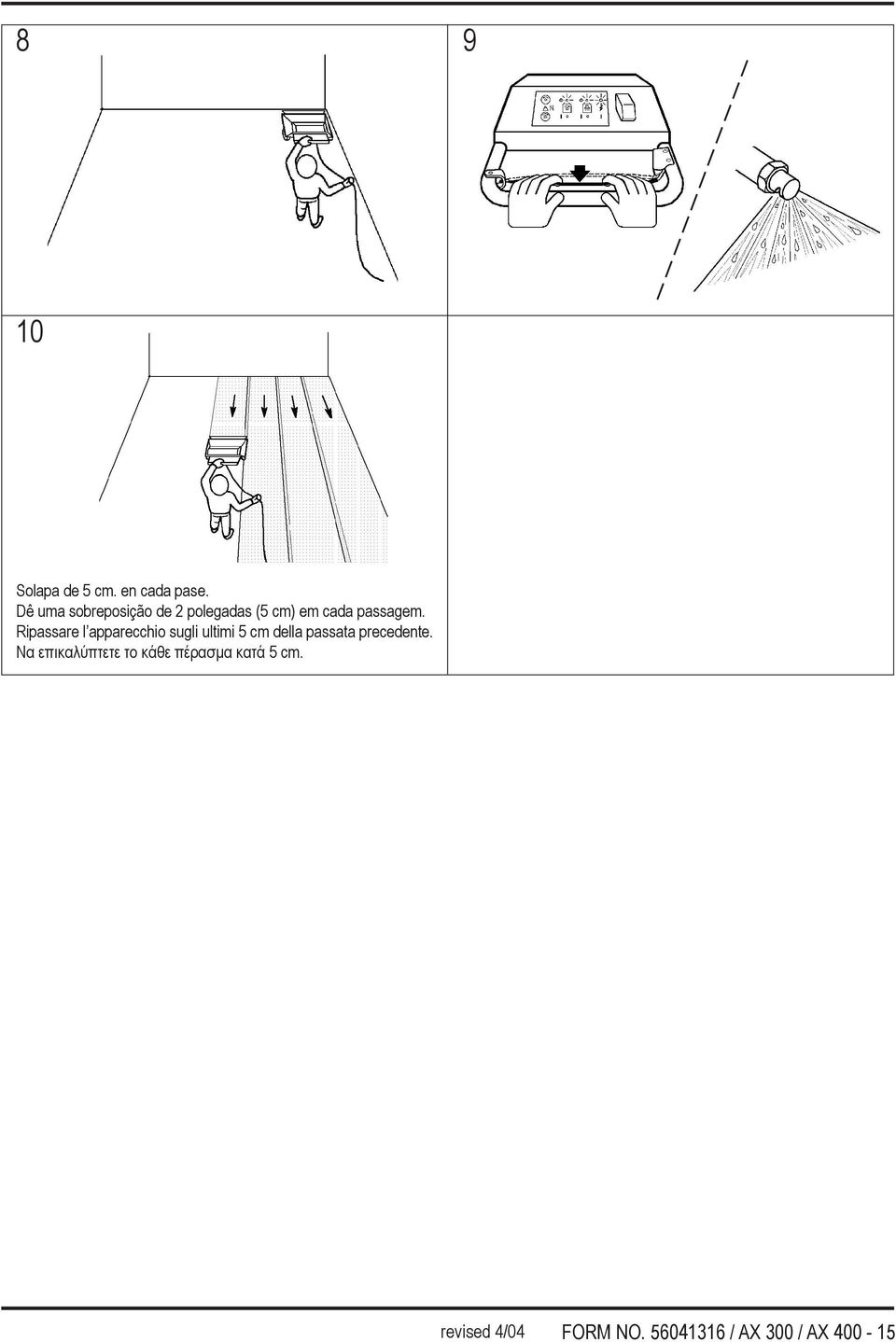 8

9

10

Solapa de 5 cm. en cada pase.
Dê uma sobreposição de 2 polegadas (5 cm) em cada passagem.
Ripassare l'apparecchio sugli ultimi 5 cm della passata precedente.
Να επικαλύπτετε το κάθε πέρασμα κατά 5 cm.

revised 4/04 FORM NO. 56041316 / AX 300 / AX 400 - 15